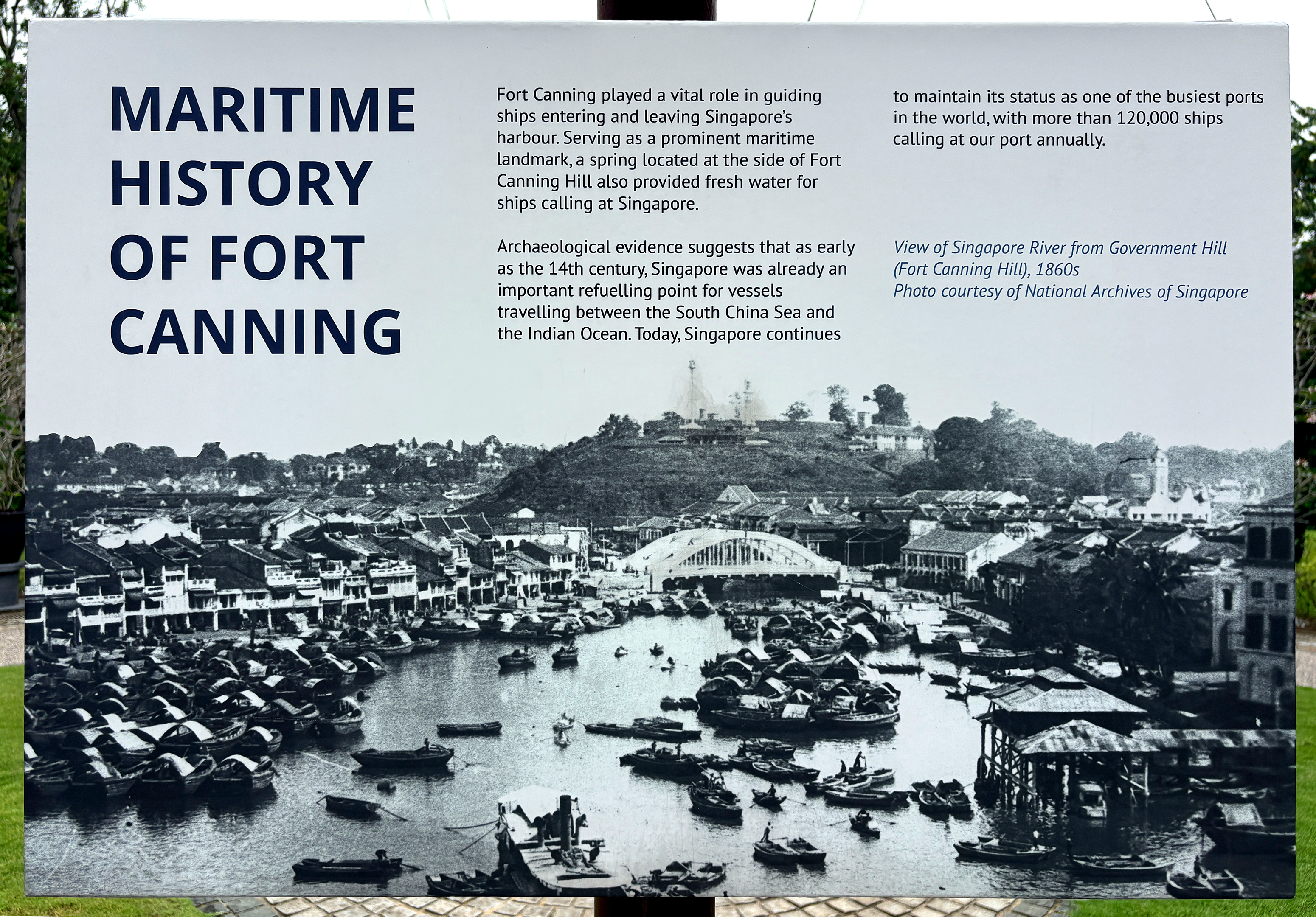 MARITIME HISTORY OF FORT CANNING

Fort Canning played a vital role in guiding ships entering and leaving Singapore's harbour. Serving as a prominent maritime landmark, a spring located at the side of Fort Canning Hill also provided fresh water for ships calling at Singapore.

Archaeological evidence suggests that as early as the 14th century, Singapore was already an important refuelling point for vessels travelling between the South China Sea and the Indian Ocean. Today, Singapore continues to maintain its status as one of the busiest ports in the world, with more than 120,000 ships calling at our port annually.

View of Singapore River from Government Hill (Fort Canning Hill), 1860s
Photo courtesy of National Archives of Singapore